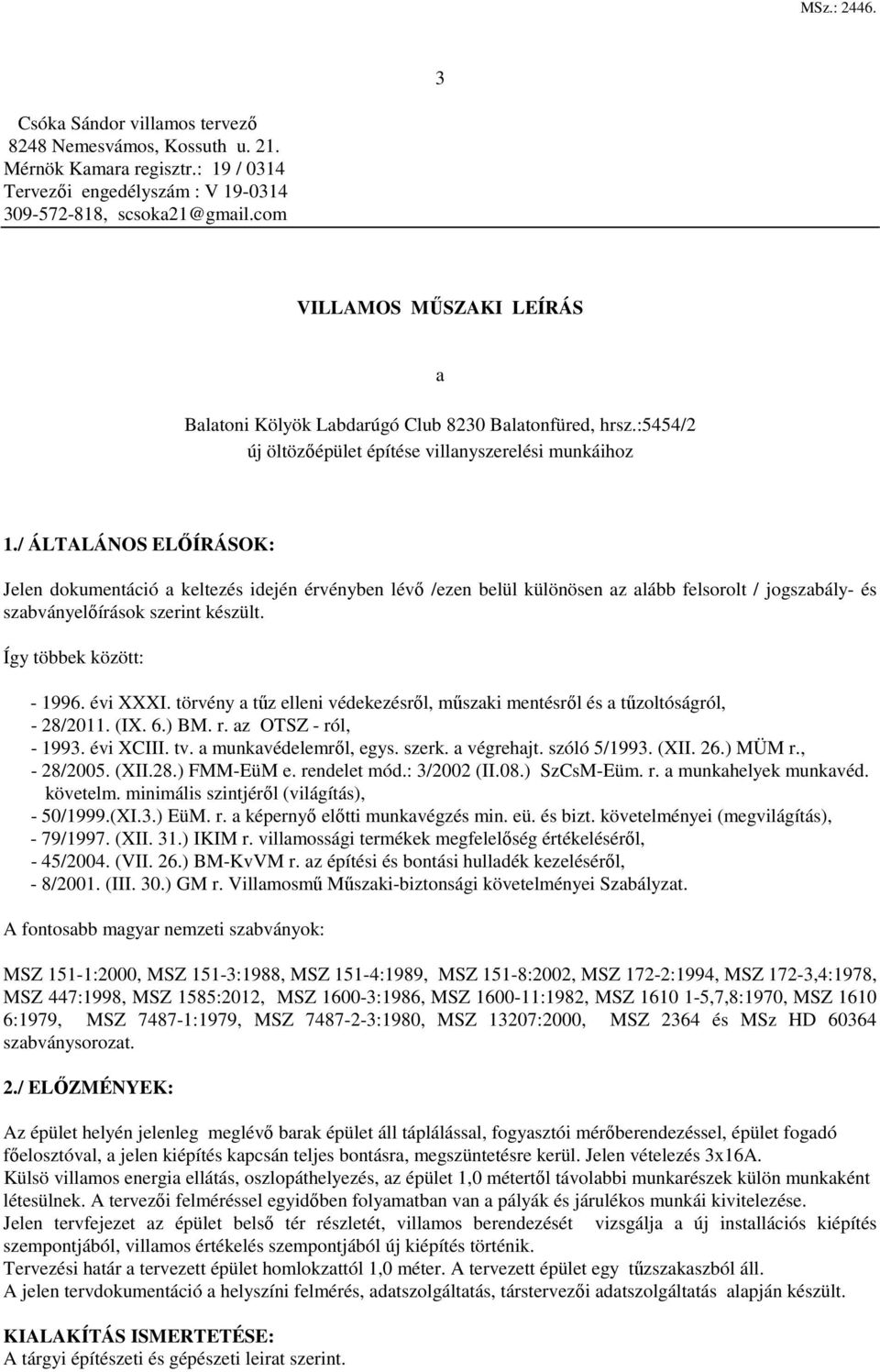 MSz.: 2446.

3

Csóka Sándor villamos tervező
8248 Nemesvámos, Kossuth u. 21.
Mérnök Kamara regisztr.: 19 / 0314
Tervezői engedélyszám : V 19-0314
309-572-818, scsoka21@gmail.com

VILLAMOS MŰSZAKI LEÍRÁS

a

Balatoni Kölyök Labdarúgó Club 8230 Balatonfüred, hrsz.:5454/2
új öltözőépület építése villanyszerelési munkáihoz

1./ ÁLTALÁNOS ELŐÍRÁSOK:

Jelen dokumentáció a keltezés idején érvényben lévő /ezen belül különösen az alább felsorolt / jogszabály- és szabványelőírások szerint készült.

Így többek között:

- 1996. évi XXXI. törvény a tűz elleni védekezésről, műszaki mentésről és a tűzoltóságról,
- 28/2011. (IX. 6.) BM. r. az OTSZ - ról,
- 1993. évi XCIII. tv. a munkavédelemről, egys. szerk. a végrehajt. szóló 5/1993. (XII. 26.) MÜM r.,
- 28/2005. (XII.28.) FMM-EüM e. rendelet mód.: 3/2002 (II.08.) SzCsM-Eüm. r. a munkahelyek munkavéd. követelm. minimális szintjéről (világítás),
- 50/1999.(XI.3.) EüM. r. a képernyő előtti munkavégzés min. eü. és bizt. követelményei (megvilágítás),
- 79/1997. (XII. 31.) IKIM r. villamossági termékek megfelelőség értékeléséről,
- 45/2004. (VII. 26.) BM-KvVM r. az építési és bontási hulladék kezeléséről,
- 8/2001. (III. 30.) GM r. Villamosmű Műszaki-biztonsági követelményei Szabályzat.

A fontosabb magyar nemzeti szabványok:

MSZ 151-1:2000, MSZ 151-3:1988, MSZ 151-4:1989, MSZ 151-8:2002, MSZ 172-2:1994, MSZ 172-3,4:1978, MSZ 447:1998, MSZ 1585:2012, MSZ 1600-3:1986, MSZ 1600-11:1982, MSZ 1610 1-5,7,8:1970, MSZ 1610 6:1979, MSZ 7487-1:1979, MSZ 7487-2-3:1980, MSZ 13207:2000, MSZ 2364 és MSz HD 60364 szabványsorozat.

2./ ELŐZMÉNYEK:

Az épület helyén jelenleg meglévő barak épület áll táplálással, fogyasztói mérőberendezéssel, épület fogadó főelosztóval, a jelen kiépítés kapcsán teljes bontásra, megszüntetésre kerül. Jelen vételezés 3x16A.
Külső villamos energia ellátás, oszlopáthelyezés, az épület 1,0 métertől távolabbi munkarészek külön munkaként létesülnek. A tervezői felméréssel egyidőben folyamatban van a pályák és járulékos munkái kivitelezése.
Jelen tervfejezet az épület belső tér részletét, villamos berendezését vizsgálja a új installációs kiépítés szempontjából, villamos értékelés szempontjából új kiépítés történik.
Tervezési határ a tervezett épület homlokzattól 1,0 méter. A tervezett épület egy tűzszakaszból áll.
A jelen tervdokumentáció a helyszíni felmérés, adatszolgáltatás, társtervezői adatszolgáltatás alapján készült.

KIALAKÍTÁS ISMERTETÉSE:
A tárgyi építészeti és gépészeti leirat szerint.